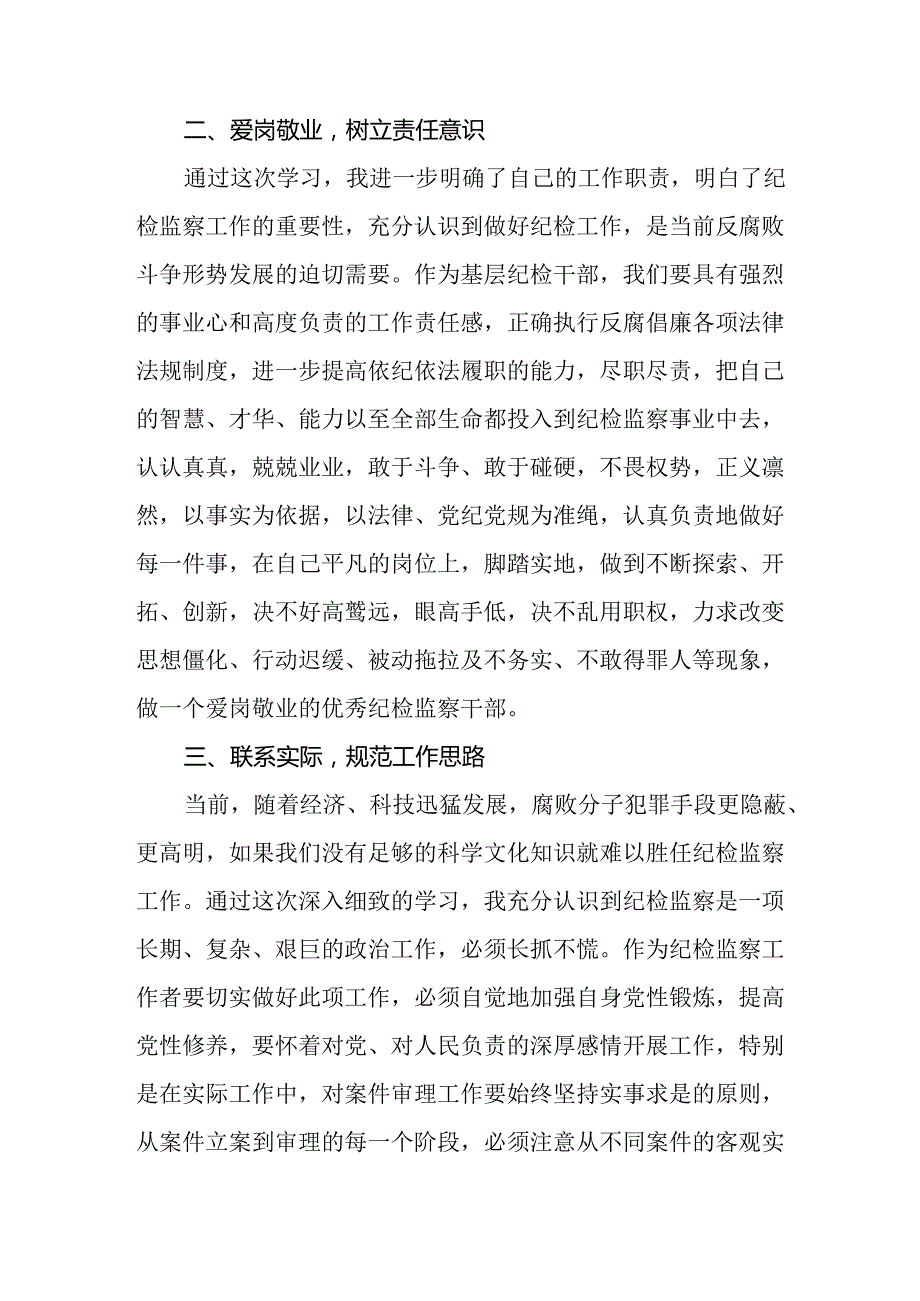 二、爱岗敬业，树立责任意识

通过这次学习，我进一步明确了自己的工作职责，明白了纪检监察工作的重要性，充分认识到做好纪检工作，是当前反腐败斗争形势发展的迫切需要。作为基层纪检干部，我们要具有强烈的事业心和高度负责的工作责任感，正确执行反腐倡廉各项法律法规制度，进一步提高依纪依法履职的能力，尽职尽责，把自己的智慧、才华、能力以至全部生命都投入到纪检监察事业中去，认认真真，兢兢业业，敢于斗争、敢于碰硬，不畏权势，正义凛然，以事实为依据，以法律、党纪党规为准绳，认真负责地做好每一件事，在自己平凡的岗位上，脚踏实地，做到不断探索、开拓、创新，决不好高骛远，眼高手低，决不乱用职权，力求改变思想僵化、行动迟缓、被动拖拉及不务实、不敢得罪人等现象，做一个爱岗敬业的优秀纪检监察干部。

三、联系实际，规范工作思路

当前，随着经济、科技迅猛发展，腐败分子犯罪手段更隐蔽、更高明，如果我们没有足够的科学文化知识就难以胜任纪检监察工作。通过这次深入细致的学习，我充分认识到纪检监察是一项长期、复杂、艰巨的政治工作，必须长抓不慌。作为纪检监察工作者要切实做好此项工作，必须自觉地加强自身党性锻炼，提高党性修养，要怀着对党、对人民负责的深厚感情开展工作，特别是在实际工作中，对案件审理工作要始终坚持实事求是的原则，从案件立案到审理的每一个阶段，必须注意从不同案件的客观实